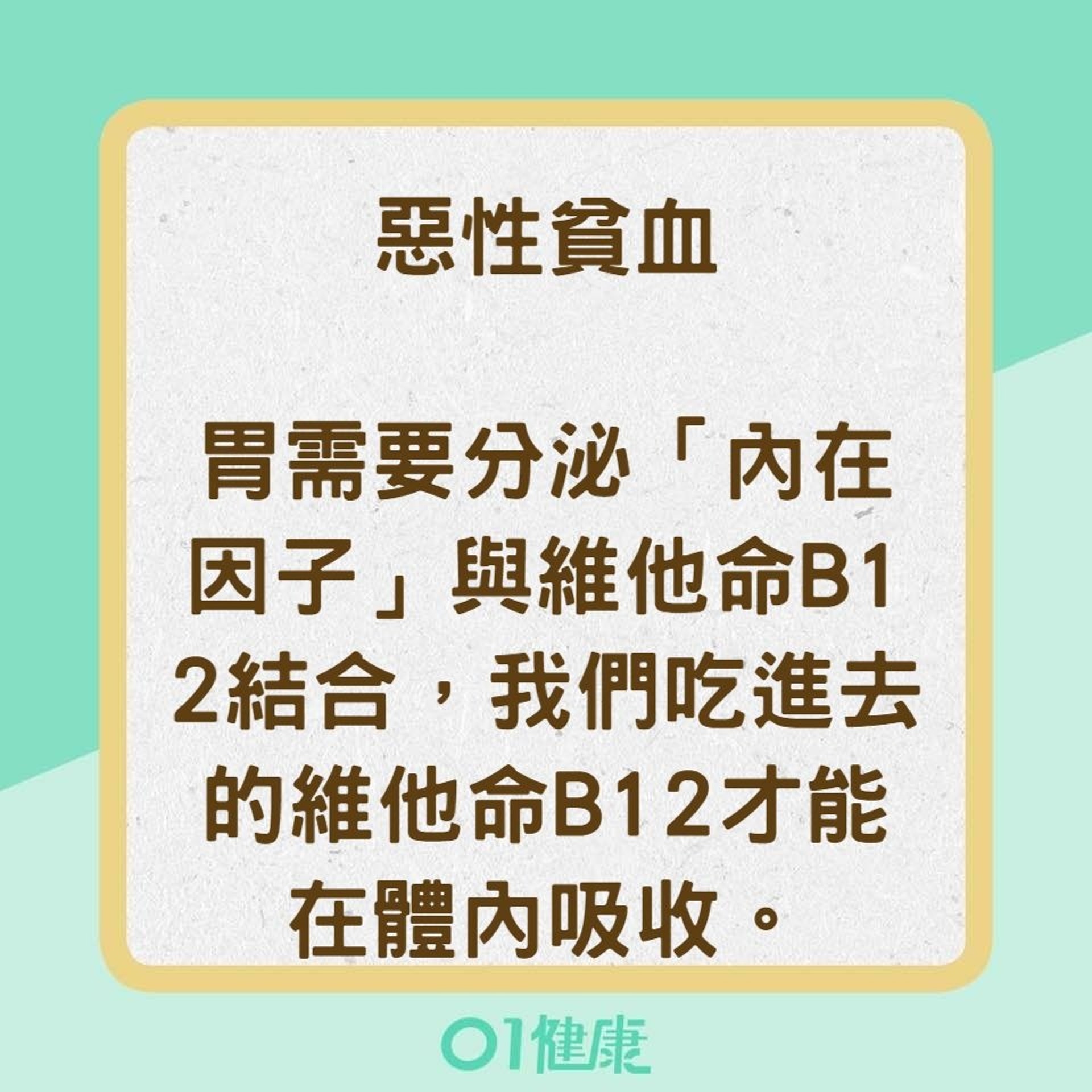 惡性貧血

胃需要分泌「內在因子」與維他命B12結合，我們吃進去的維他命B12才能在體內吸收。

01健康